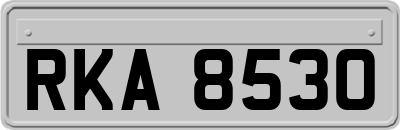 RKA 8530